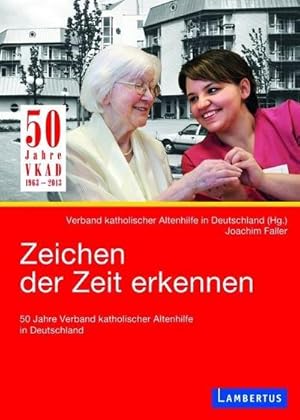 50
Jahre
VKAD
1963 – 2013

Verband katholischer Altenhilfe in Deutschland (Hg.)
Joachim Faller

Zeichen der Zeit erkennen

50 Jahre Verband katholischer Altenhilfe in Deutschland

LAMBERTUS